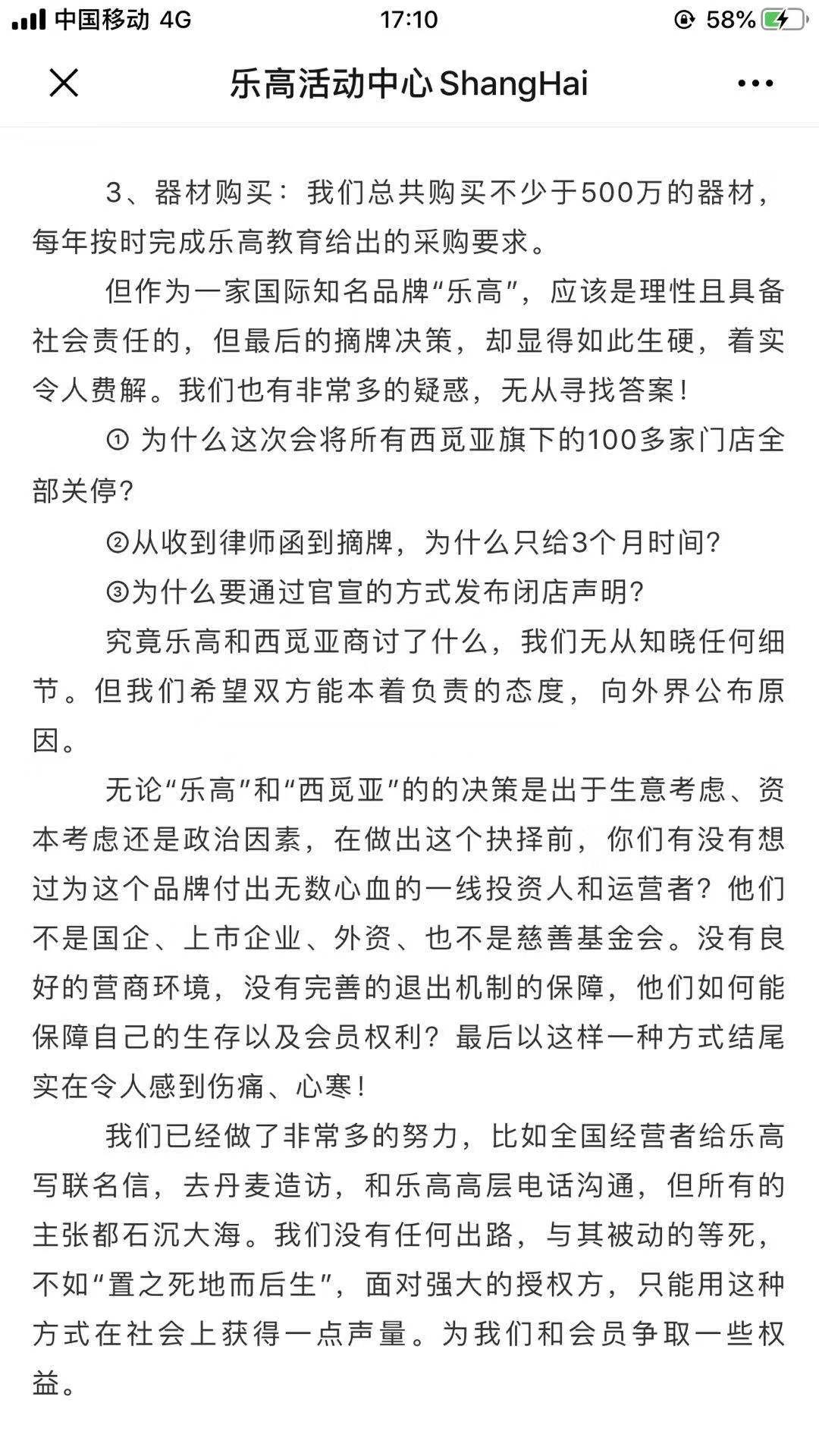 中国移动 4G 17:10 58%

乐高活动中心 ShangHai

3、器材购买：我们总共购买不少于500万的器材，每年按时完成乐高教育给出的采购要求。

但作为一家国际知名品牌“乐高”，应该是理性且具备社会责任的，但最后的摘牌决策，却显得如此生硬，着实令人费解。我们也有非常多的疑惑，无从寻找答案！

① 为什么这次会将所有西觅亚旗下的100多家门店全部关停？

②从收到律师函到摘牌，为什么只给3个月时间？

③为什么要通过官宣的方式发布闭店声明？

究竟乐高和西觅亚商讨了什么，我们无从知晓任何细节。但我们希望双方能本着负责的态度，向外界公布原因。

无论“乐高”和“西觅亚”的的决策是出于生意考虑、资本考虑还是政治因素，在做出这个抉择前，你们有没有想过为这个品牌付出无数心血的一线投资人和运营者？他们不是国企、上市企业、外资、也不是慈善基金会。没有良好的营商环境，没有完善的退出机制的保障，他们如何能保障自己的生存以及会员权利？最后以这样一种方式结尾实在令人感到伤痛、心寒！

我们已经做了非常多的努力，比如全国经营者给乐高写联名信，去丹麦造访，和乐高高层电话沟通，但所有的主张都石沉大海。我们没有任何出路，与其被动的等死，不如“置之死地而后生”，面对强大的授权方，只能用这种方式在社会上获得一点声量。为我们和会员争取一些权益。